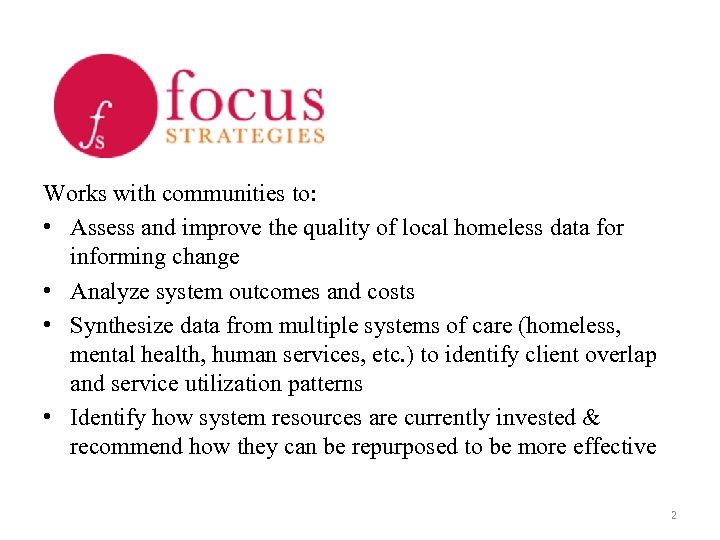 fs focus
STRATEGIES

Works with communities to:

• Assess and improve the quality of local homeless data for informing change
• Analyze system outcomes and costs
• Synthesize data from multiple systems of care (homeless, mental health, human services, etc.) to identify client overlap and service utilization patterns
• Identify how system resources are currently invested & recommend how they can be repurposed to be more effective

2